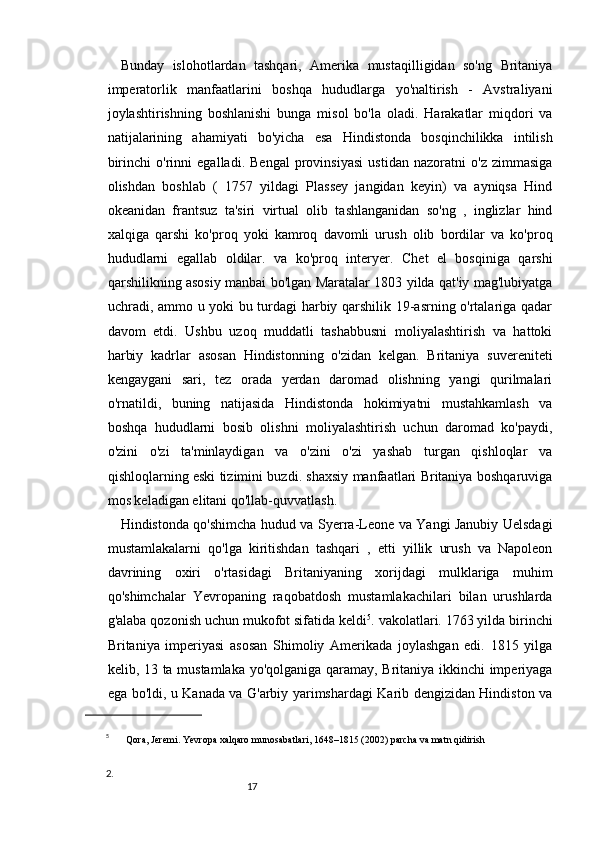 Bunday islohotlardan tashqari, Amerika mustaqilligidan so'ng Britaniya imperatorlik manfaatlarini boshqa hududlarga yo'naltirish - Avstraliyani joylashtirishning boshlanishi bunga misol bo'la oladi. Harakatlar miqdori va natijalarining ahamiyati bo'yicha esa Hindistonda bosqinchilikka intilish birinchi o'rinni egalladi. Bengal provinsiyasi ustidan nazoratni o'z zimmasiga olishdan boshlab ( 1757 yildagi Plassey jangidan keyin) va ayniqsa Hind okeanidan frantsuz ta'siri virtual olib tashlanganidan so'ng , inglizlar hind xalqiga qarshi ko'proq yoki kamroq davomli urush olib bordilar va ko'proq hududlarni egallab oldilar. va ko'proq interyer. Chet el bosqiniga qarshi qarshilikning asosiy manbai bo'lgan Maratalar 1803 yilda qat'iy mag'lubiyatga uchradi, ammo u yoki bu turdagi harbiy qarshilik 19-asrning o'rtalariga qadar davom etdi. Ushbu uzoq muddatli tashabbusni moliyalashtirish va hattoki harbiy kadrlar asosan Hindistonning o'zidan kelgan. Britaniya suvereniteti kengaygani sari, tez orada yerdan daromad olishning yangi qurilmalari o'rnatildi, buning natijasida Hindistonda hokimiyatni mustahkamlash va boshqa hududlarni bosib olishni moliyalashtirish uchun daromad ko'paydi, o'zini o'zi ta'minlaydigan va o'zini o'zi yashab turgan qishloqlar va qishloqlarning eski tizimini buzdi. shaxsiy manfaatlari Britaniya boshqaruviga mos keladigan elitani qo'llab-quvvatlash.

Hindistonda qo'shimcha hudud va Syerra-Leone va Yangi Janubiy Uelsdagi mustamlakalarni qo'lga kiritishdan tashqari , etti yillik urush va Napoleon davrining oxiri o'rtasidagi Britaniyaning xorijdagi mulklariga muhim qo'shimchalar Yevropaning raqobatdosh mustamlakachilari bilan urushlarda g'alaba qozonish uchun mukofot sifatida keldi$^5$. vakolatlari. 1763 yilda birinchi Britaniya imperiyasi asosan Shimoliy Amerikada joylashgan edi. 1815 yilga kelib, 13 ta mustamlaka yo'qolganiga qaramay, Britaniya ikkinchi imperiyaga ega bo'ldi, u Kanada va G'arbiy yarimshardagi Karib dengizidan Hindiston va

$^5$ Qora, Jeremi. Yevropa xalqaro munosabatlari, 1648–1815 (2002) parcha va matn qidirish

2.

17